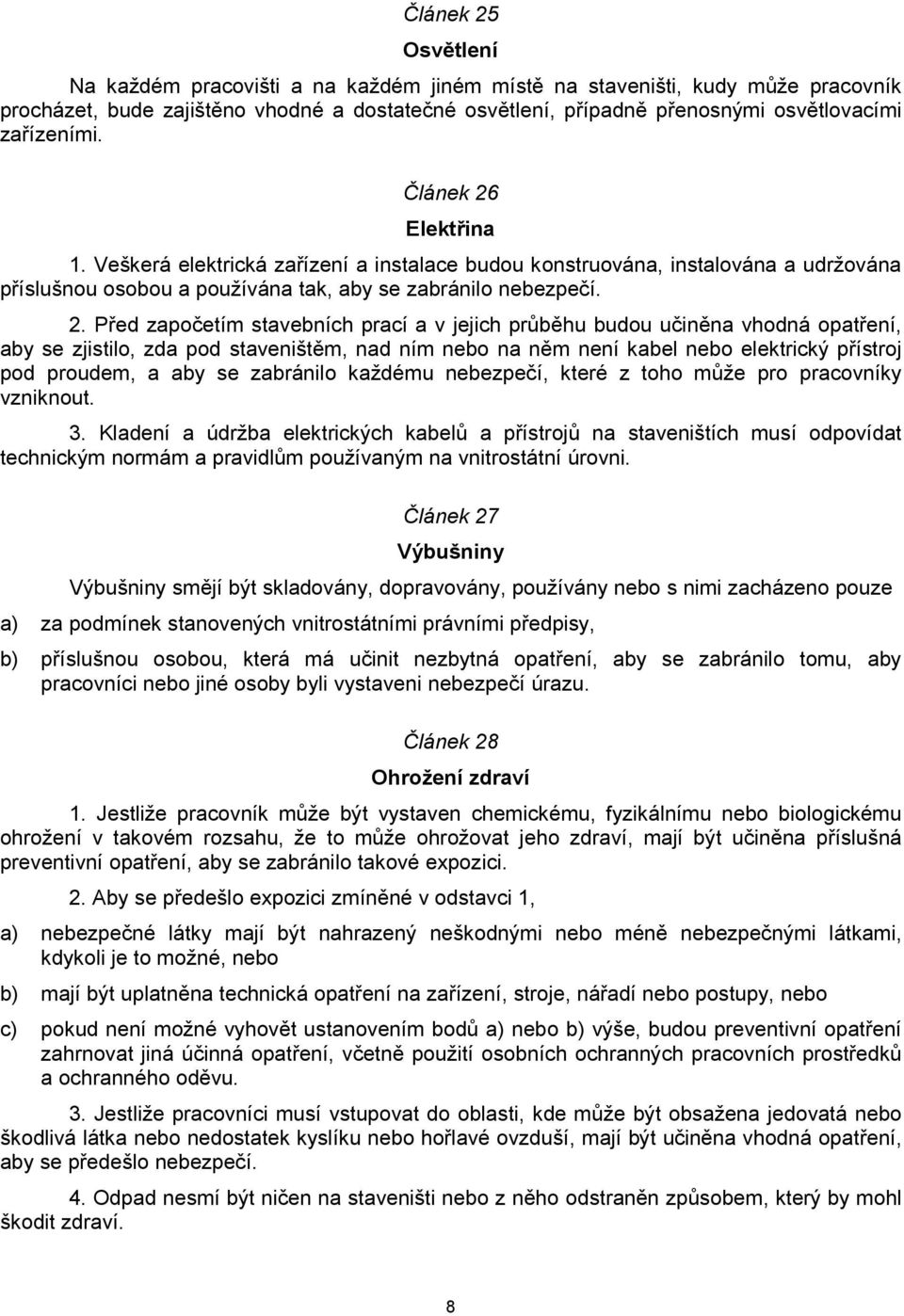 Článek 25

Osvětlení

Na každém pracovišti a na každém jiném místě na staveništi, kudy může pracovník procházet, bude zajištěno vhodné a dostatečné osvětlení, případně přenosnými osvětlovacími zařízeními.

Článek 26

Elektřina

1. Veškerá elektrická zařízení a instalace budou konstruována, instalována a udržována příslušnou osobou a používána tak, aby se zabránilo nebezpečí.

2. Před započetím stavebních prací a v jejich průběhu budou učiněna vhodná opatření, aby se zjistilo, zda pod staveništěm, nad ním nebo na něm není kabel nebo elektrický přístroj pod proudem, a aby se zabránilo každému nebezpečí, které z toho může pro pracovníky vzniknout.

3. Kladení a údržba elektrických kabelů a přístrojů na staveništích musí odpovídat technickým normám a pravidlům používaným na vnitrostátní úrovni.

Článek 27

Výbušniny

Výbušniny smějí být skladovány, dopravovány, používány nebo s nimi zacházeno pouze

a) za podmínek stanovených vnitrostátními právními předpisy,

b) příslušnou osobou, která má učinit nezbytná opatření, aby se zabránilo tomu, aby pracovníci nebo jiné osoby byli vystaveni nebezpečí úrazu.

Článek 28

Ohrožení zdraví

1. Jestliže pracovník může být vystaven chemickému, fyzikálnímu nebo biologickému ohrožení v takovém rozsahu, že to může ohrožovat jeho zdraví, mají být učiněna příslušná preventivní opatření, aby se zabránilo takové expozici.

2. Aby se předešlo expozici zmíněné v odstavci 1,

a) nebezpečné látky mají být nahrazený neškodnými nebo méně nebezpečnými látkami, kdykoli je to možné, nebo

b) mají být uplatněna technická opatření na zařízení, stroje, nářadí nebo postupy, nebo

c) pokud není možné vyhovět ustanovením bodů a) nebo b) výše, budou preventivní opatření zahrnovat jiná účinná opatření, včetně použití osobních ochranných pracovních prostředků a ochranného oděvu.

3. Jestliže pracovníci musí vstupovat do oblasti, kde může být obsažena jedovatá nebo škodlivá látka nebo nedostatek kyslíku nebo hořlavé ovzduší, mají být učiněna vhodná opatření, aby se předešlo nebezpečí.

4. Odpad nesmí být ničen na staveništi nebo z něho odstraněn způsobem, který by mohl škodit zdraví.

8